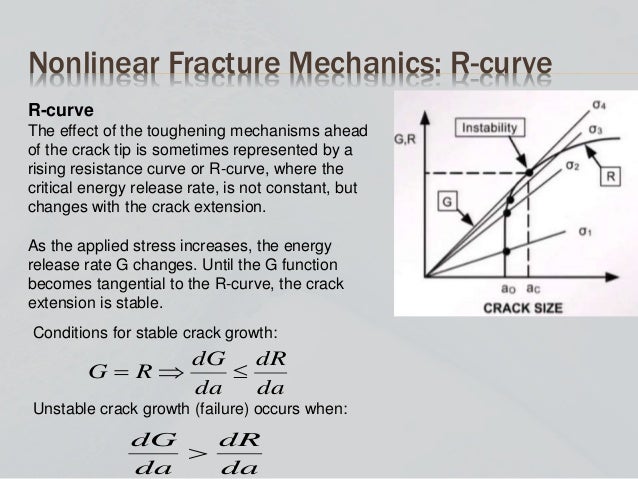 Nonlinear Fracture Mechanics: R-curve

R-curve
The effect of the toughening mechanisms ahead of the crack tip is sometimes represented by a rising resistance curve or R-curve, where the critical energy release rate, is not constant, but changes with the crack extension.

As the applied stress increases, the energy release rate G changes. Until the G function becomes tangential to the R-curve, the crack extension is stable.

Conditions for stable crack growth:

$G = R \Rightarrow \frac{dG}{da} \leq \frac{dR}{da}$

Unstable crack growth (failure) occurs when:

$\frac{dG}{da} > \frac{dR}{da}$

G,R
Instability
$\sigma_4$
$\sigma_3$
$\sigma_2$
R
G
$\sigma_1$
$a_0$ $a_c$
CRACK SIZE